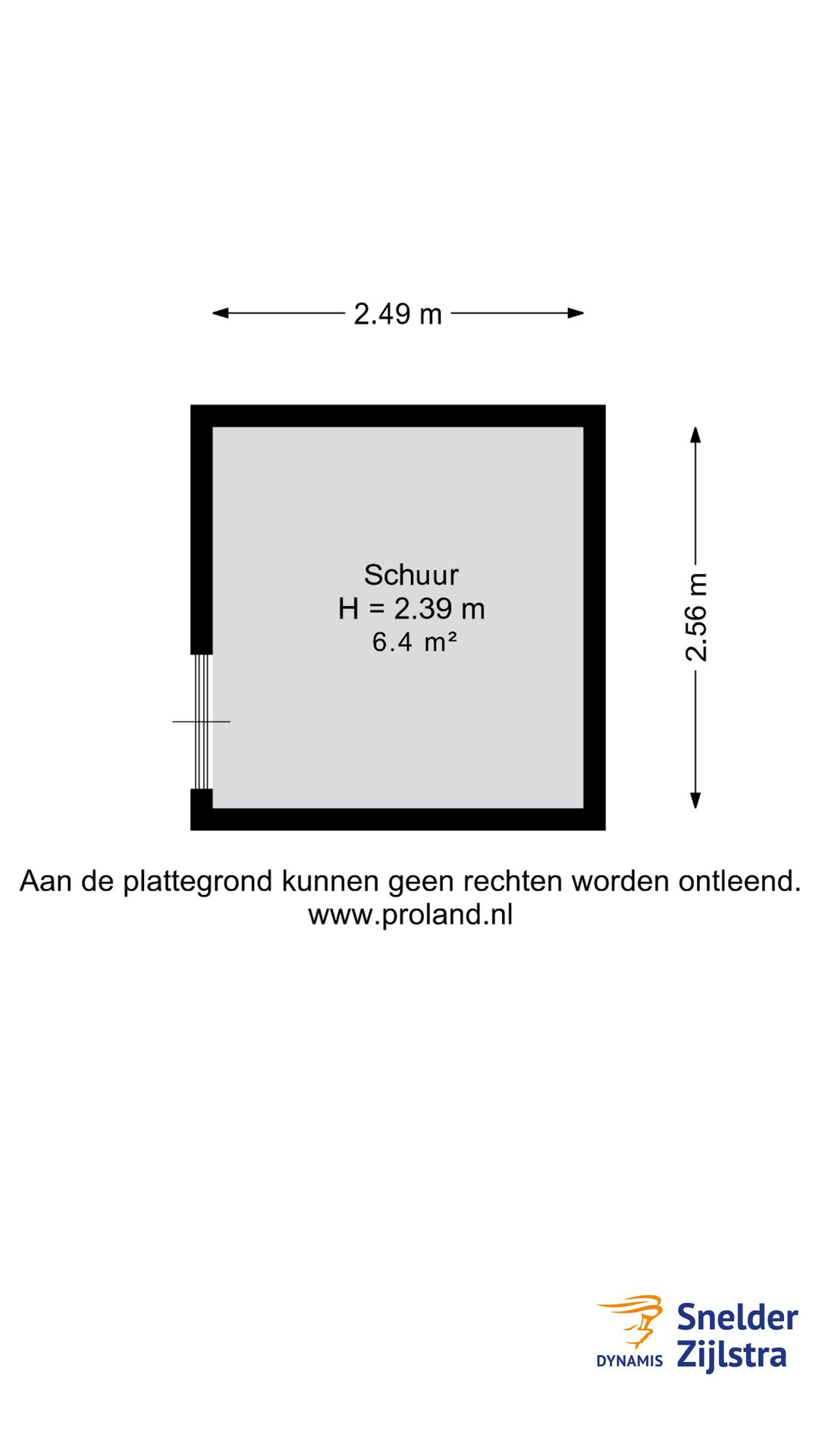 2.49 m

Schuur
H = 2.39 m
6.4 m²

2.56 m

Aan de plattegrond kunnen geen rechten worden ontleend.
www.proland.nl

DYNAMIS Snelder Zijlstra